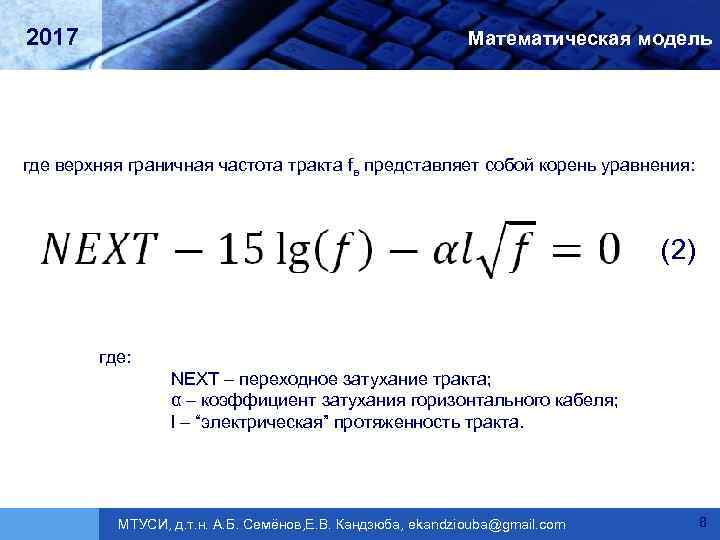 2017

Математическая модель

где верхняя граничная частота тракта $f_в$ представляет собой корень уравнения:

$NEXT - 15\lg(f) - \alpha l\sqrt{f} = 0$ (2)

где:
NEXT – переходное затухание тракта;
α – коэффициент затухания горизонтального кабеля;
l – “электрическая” протяженность тракта.

МТУСИ, д.т.н. А.Б. Семёнов,Е.В. Кандзюба, ekandziouba@gmail.com

8